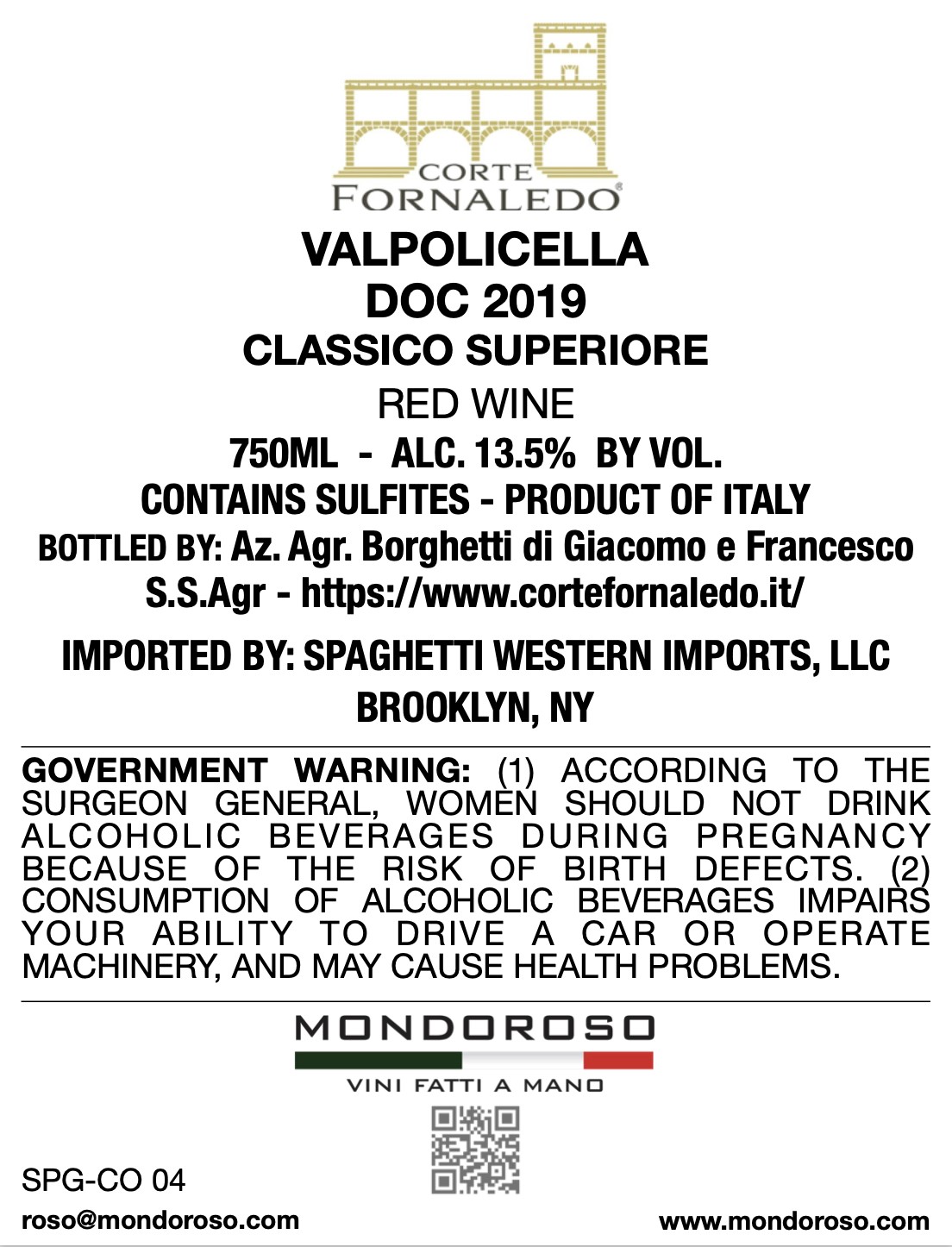 CORTE
FORNALEDO®

VALPOLICELLA
DOC 2019
CLASSICO SUPERIORE

RED WINE

750ML - ALC. 13.5% BY VOL.
CONTAINS SULFITES - PRODUCT OF ITALY
BOTTLED BY: Az. Agr. Borghetti di Giacomo e Francesco S.S.Agr - https://www.cortefornaledo.it/

IMPORTED BY: SPAGHETTI WESTERN IMPORTS, LLC
BROOKLYN, NY

GOVERNMENT WARNING: (1) ACCORDING TO THE SURGEON GENERAL, WOMEN SHOULD NOT DRINK ALCOHOLIC BEVERAGES DURING PREGNANCY BECAUSE OF THE RISK OF BIRTH DEFECTS. (2) CONSUMPTION OF ALCOHOLIC BEVERAGES IMPAIRS YOUR ABILITY TO DRIVE A CAR OR OPERATE MACHINERY, AND MAY CAUSE HEALTH PROBLEMS.

MONDOROSO
VINI FATTI A MANO

SPG-CO 04
roso@mondoroso.com

www.mondoroso.com